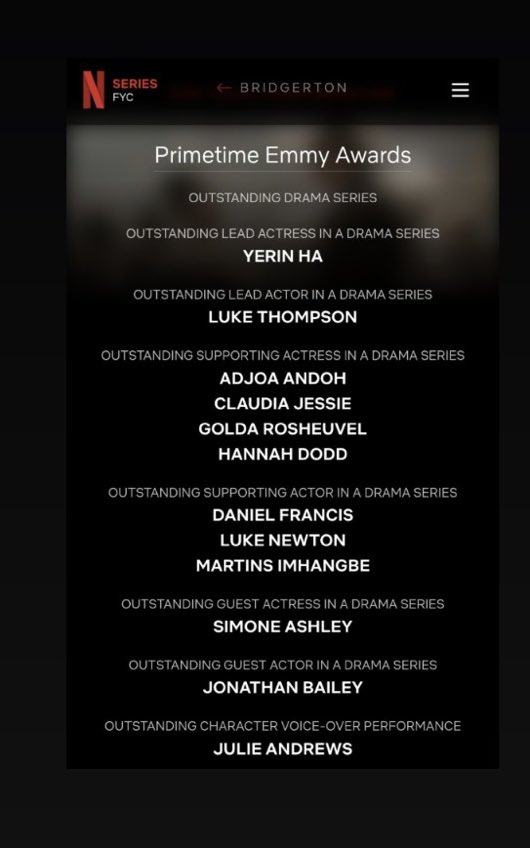 N SERIES FYC

← BRIDGERTON

Primetime Emmy Awards

OUTSTANDING DRAMA SERIES

OUTSTANDING LEAD ACTRESS IN A DRAMA SERIES
YERIN HA

OUTSTANDING LEAD ACTOR IN A DRAMA SERIES
LUKE THOMPSON

OUTSTANDING SUPPORTING ACTRESS IN A DRAMA SERIES
ADJOA ANDOH
CLAUDIA JESSIE
GOLDA ROSHEUVEL
HANNAH DODD

OUTSTANDING SUPPORTING ACTOR IN A DRAMA SERIES
DANIEL FRANCIS
LUKE NEWTON
MARTINS IMHANGBE

OUTSTANDING GUEST ACTRESS IN A DRAMA SERIES
SIMONE ASHLEY

OUTSTANDING GUEST ACTOR IN A DRAMA SERIES
JONATHAN BAILEY

OUTSTANDING CHARACTER VOICE-OVER PERFORMANCE
JULIE ANDREWS